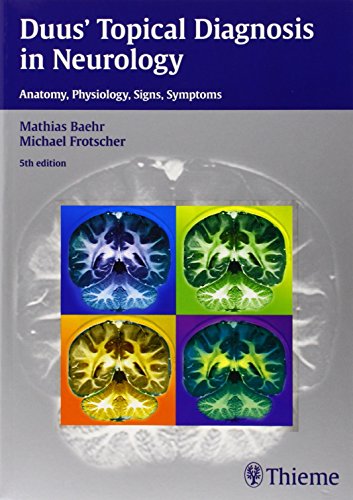 Duus' Topical Diagnosis in Neurology

Anatomy, Physiology, Signs, Symptoms

Mathias Baehr
Michael Frotscher

5th edition

Thieme